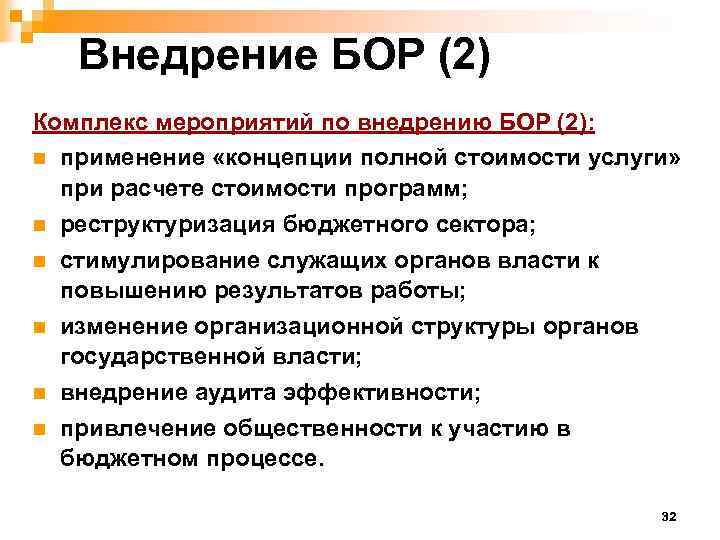 Внедрение БОР (2)

Комплекс мероприятий по внедрению БОР (2):

- применение «концепции полной стоимости услуги» при расчете стоимости программ;
- реструктуризация бюджетного сектора;
- стимулирование служащих органов власти к повышению результатов работы;
- изменение организационной структуры органов государственной власти;
- внедрение аудита эффективности;
- привлечение общественности к участию в бюджетном процессе.

32